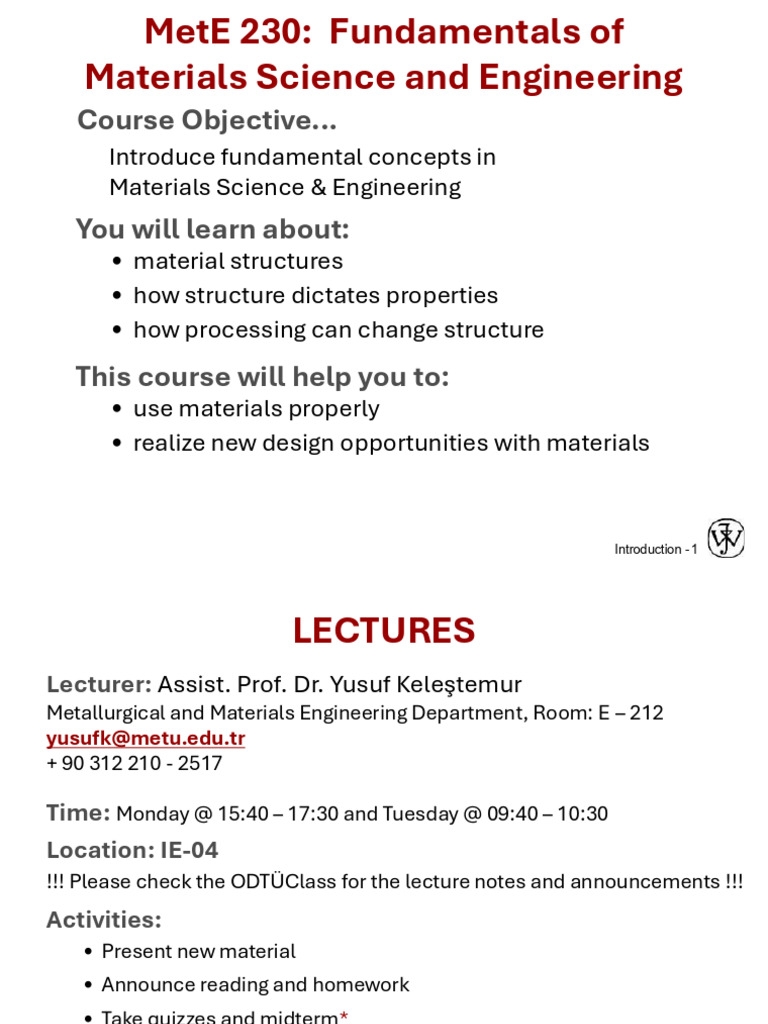 MetE 230: Fundamentals of Materials Science and Engineering

Course Objective...

Introduce fundamental concepts in Materials Science & Engineering

You will learn about:

• material structures
• how structure dictates properties
• how processing can change structure

This course will help you to:

• use materials properly
• realize new design opportunities with materials

Introduction - 1

LECTURES

Lecturer: Assist. Prof. Dr. Yusuf Keleştemur
Metallurgical and Materials Engineering Department, Room: E – 212
yusufk@metu.edu.tr
+ 90 312 210 - 2517

Time: Monday @ 15:40 – 17:30 and Tuesday @ 09:40 – 10:30
Location: IE-04
!!! Please check the ODTÜClass for the lecture notes and announcements !!!

Activities:

• Present new material
• Announce reading and homework
• Take quizzes and midterm*